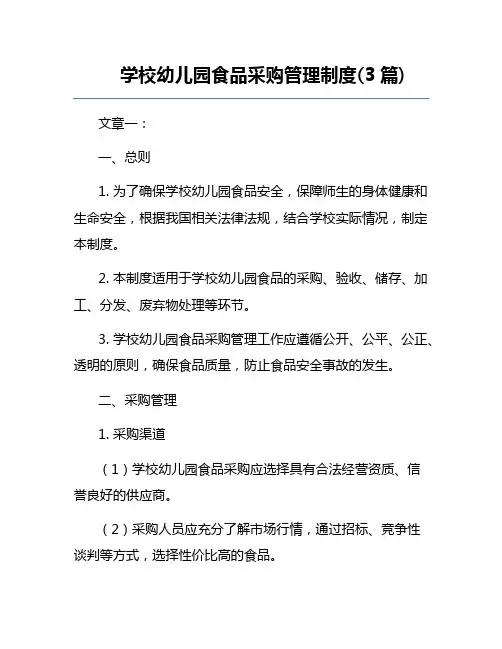 学校幼儿园食品采购管理制度(3 篇)

文章一：

一、总则

1. 为了确保学校幼儿园食品安全，保障师生的身体健康和生命安全，根据我国相关法律法规，结合学校实际情况，制定本制度。

2. 本制度适用于学校幼儿园食品的采购、验收、储存、加工、分发、废弃物处理等环节。

3. 学校幼儿园食品采购管理工作应遵循公开、公平、公正、透明的原则，确保食品质量，防止食品安全事故的发生。

二、采购管理

1. 采购渠道

（1）学校幼儿园食品采购应选择具有合法经营资质、信誉良好的供应商。

（2）采购人员应充分了解市场行情，通过招标、竞争性谈判等方式，选择性价比高的食品。